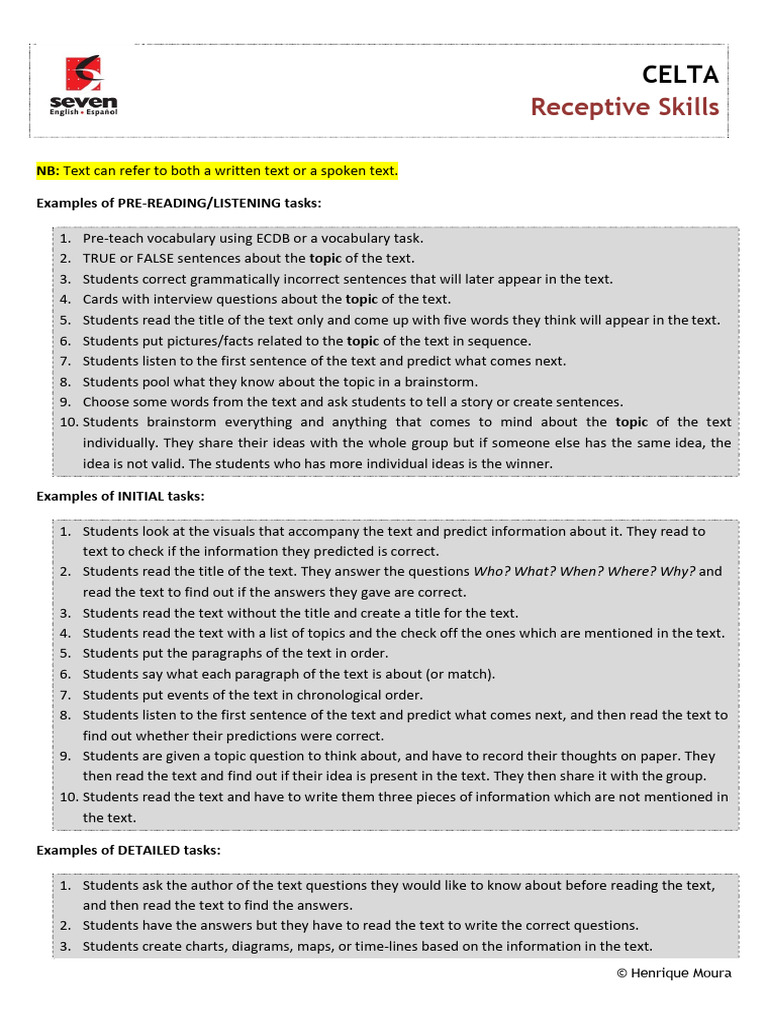 seven
English • Español

CELTA
Receptive Skills

NB: Text can refer to both a written text or a spoken text.

Examples of PRE-READING/LISTENING tasks:

1. Pre-teach vocabulary using ECDB or a vocabulary task.
2. TRUE or FALSE sentences about the topic of the text.
3. Students correct grammatically incorrect sentences that will later appear in the text.
4. Cards with interview questions about the topic of the text.
5. Students read the title of the text only and come up with five words they think will appear in the text.
6. Students put pictures/facts related to the topic of the text in sequence.
7. Students listen to the first sentence of the text and predict what comes next.
8. Students pool what they know about the topic in a brainstorm.
9. Choose some words from the text and ask students to tell a story or create sentences.
10. Students brainstorm everything and anything that comes to mind about the topic of the text individually. They share their ideas with the whole group but if someone else has the same idea, the idea is not valid. The students who has more individual ideas is the winner.

Examples of INITIAL tasks:

1. Students look at the visuals that accompany the text and predict information about it. They read to text to check if the information they predicted is correct.
2. Students read the title of the text. They answer the questions Who? What? When? Where? Why? and read the text to find out if the answers they gave are correct.
3. Students read the text without the title and create a title for the text.
4. Students read the text with a list of topics and the check off the ones which are mentioned in the text.
5. Students put the paragraphs of the text in order.
6. Students say what each paragraph of the text is about (or match).
7. Students put events of the text in chronological order.
8. Students listen to the first sentence of the text and predict what comes next, and then read the text to find out whether their predictions were correct.
9. Students are given a topic question to think about, and have to record their thoughts on paper. They then read the text and find out if their idea is present in the text. They then share it with the group.
10. Students read the text and have to write them three pieces of information which are not mentioned in the text.

Examples of DETAILED tasks:

1. Students ask the author of the text questions they would like to know about before reading the text, and then read the text to find the answers.
2. Students have the answers but they have to read the text to write the correct questions.
3. Students create charts, diagrams, maps, or time-lines based on the information in the text.

© Henrique Moura